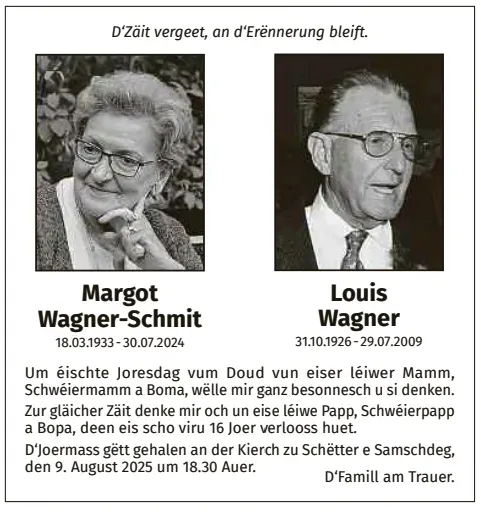 D'Zäit vergeet, an d'Erënnerung bleift.

Margot
Wagner-Schmit
18.03.1933 - 30.07.2024

Louis
Wagner
31.10.1926 - 29.07.2009

Um éischte Joresdag vum Doud vun eiser léiwer Mamm, Schwéiermamm a Boma, wëlle mir ganz besonnesch u si denken.

Zur gläicher Zäit denke mir och un eise léiwe Papp, Schwéierpapp a Bopa, deen eis scho viru 16 Joer verlooss huet.

D'Joermass gëtt gehalen an der Kierch zu Schëtter e Samschdeg, den 9. August 2025 um 18.30 Auer.

D'Famill am Trauer.